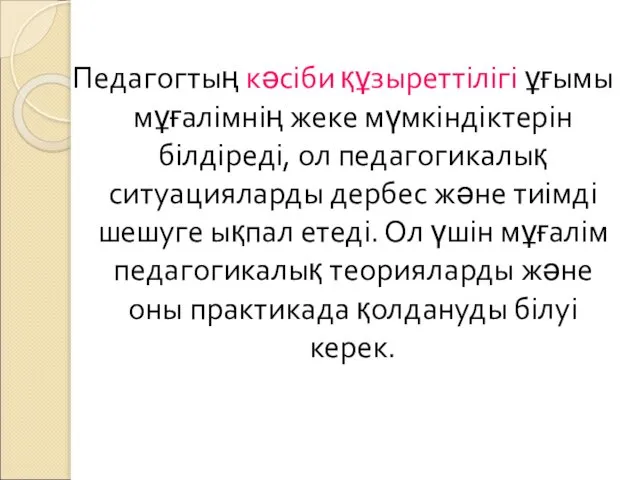 Педагогтың кәсіби құзыреттілігі ұғымы мұғалімнің жеке мүмкіндіктерін білдіреді, ол педагогикалық ситуацияларды дербес және тиімді шешуге ықпал етеді. Ол үшін мұғалім педагогикалық теорияларды және оны практикада қолдануды білуі керек.